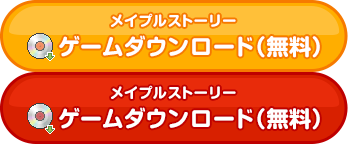 メイプルストーリー
ゲームダウンロード(無料)

メイプルストーリー
ゲームダウンロード(無料)